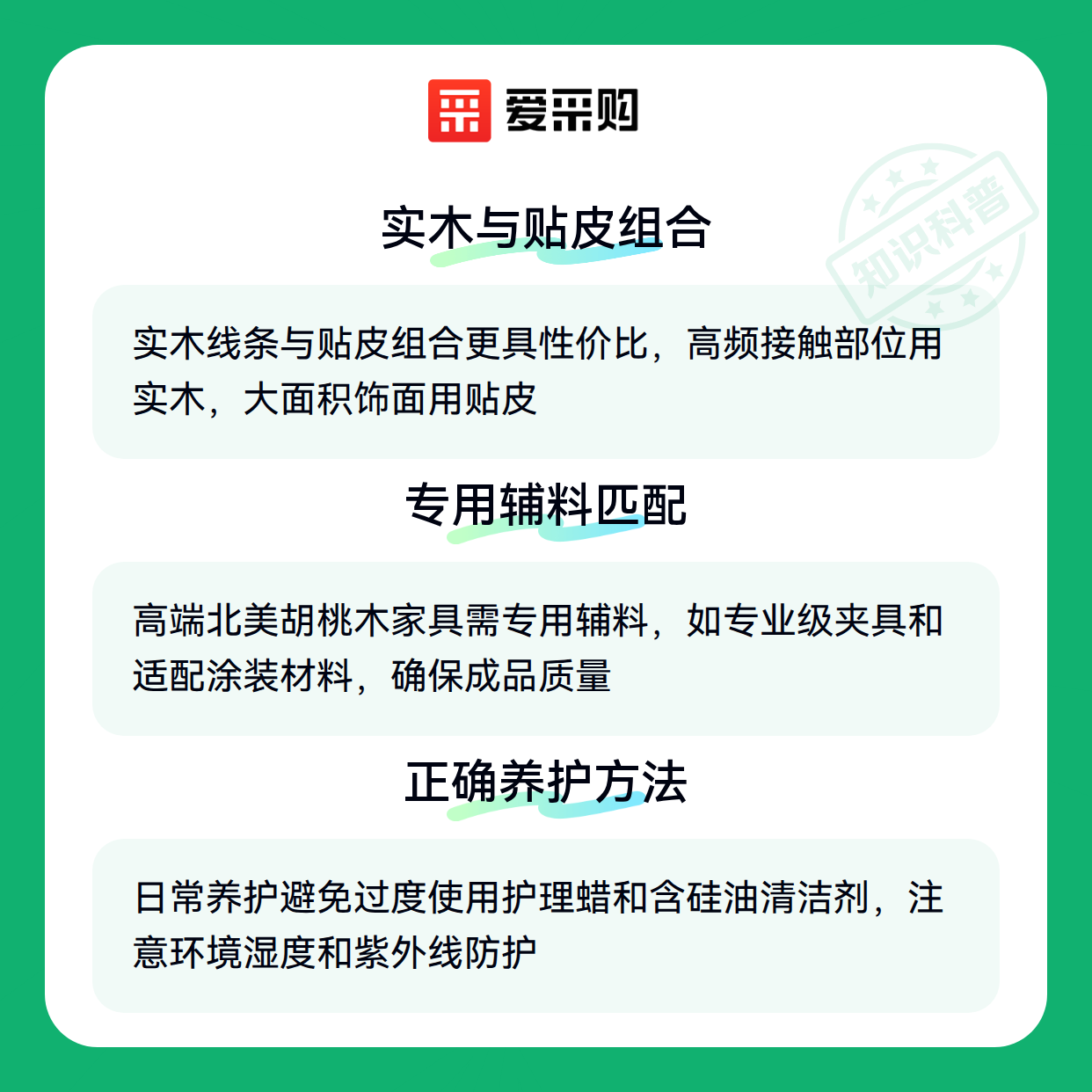 爱采购

实木与贴皮组合

实木线条与贴皮组合更具性价比，高频接触部位用实木，大面积饰面用贴皮

专用辅料匹配

高端北美胡桃木家具需专用辅料，如专业级夹具和适配涂装材料，确保成品质量

正确养护方法

日常养护避免过度使用护理蜡和含硅油清洁剂，注意环境湿度和紫外线防护

知识科普